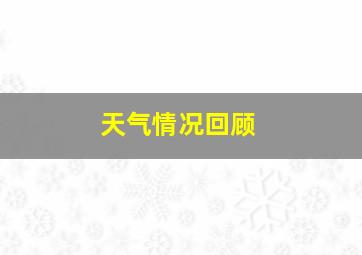 天气情况回顾